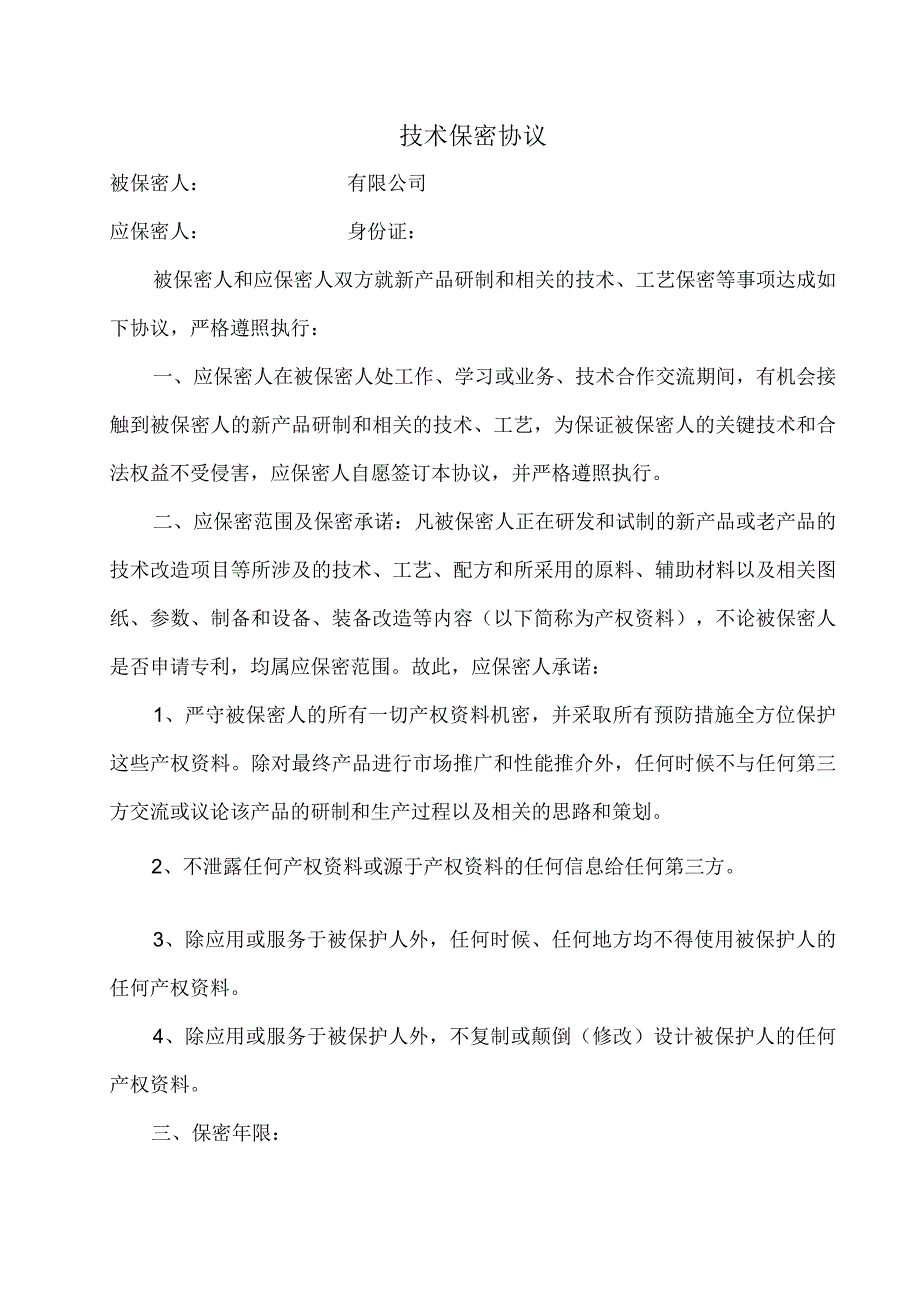 技术保密协议

被保密人：　　　　　　有限公司

应保密人：　　　　　　身份证：

被保密人和应保密人双方就新产品研制和相关的技术、工艺保密等事项达成如下协议，严格遵照执行：

一、应保密人在被保密人处工作、学习或业务、技术合作交流期间，有机会接触到被保密人的新产品研制和相关的技术、工艺，为保证被保密人的关键技术和合法权益不受侵害，应保密人自愿签订本协议，并严格遵照执行。

二、应保密范围及保密承诺：凡被保密人正在研发和试制的新产品或老产品的技术改造项目等所涉及的技术、工艺、配方和所采用的原料、辅助材料以及相关图纸、参数、制备和设备、装备改造等内容（以下简称为产权资料），不论被保密人是否申请专利，均属应保密范围。故此，应保密人承诺：

1、严守被保密人的所有一切产权资料机密，并采取所有预防措施全方位保护这些产权资料。除对最终产品进行市场推广和性能推介外，任何时候不与任何第三方交流或议论该产品的研制和生产过程以及相关的思路和策划。

2、不泄露任何产权资料或源于产权资料的任何信息给任何第三方。

3、除应用或服务于被保护人外，任何时候、任何地方均不得使用被保护人的任何产权资料。

4、除应用或服务于被保护人外，不复制或颠倒（修改）设计被保护人的任何产权资料。

三、保密年限：